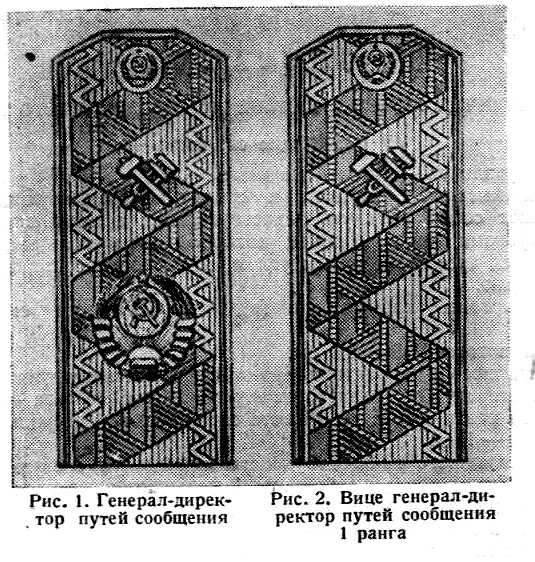 Рис. 1. Генерал-директор путей сообщения

Рис. 2. Вице генерал-директор путей сообщения 1 ранга